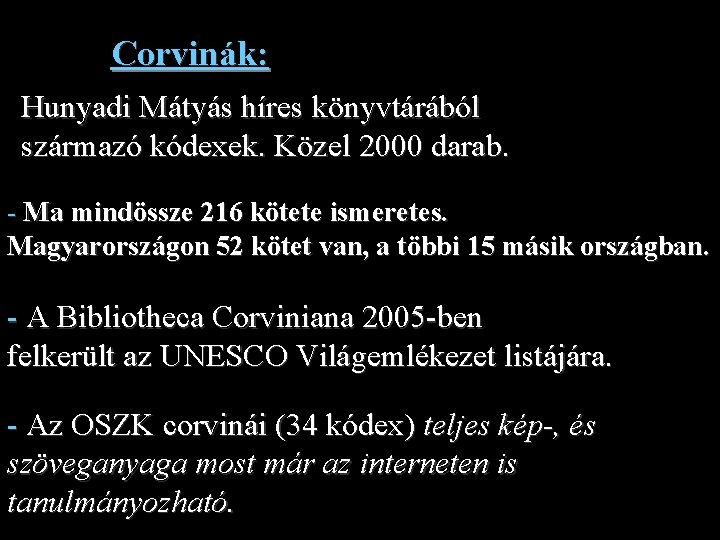 Corvinák:

Hunyadi Mátyás híres könyvtárából származó kódexek. Közel 2000 darab.

- Ma mindössze 216 kötete ismeretes. Magyarországon 52 kötet van, a többi 15 másik országban.

- A Bibliotheca Corviniana 2005-ben felkerült az UNESCO Világemlékezet listájára.

- Az OSZK corvinái (34 kódex) teljes kép-, és szöveganyaga most már az interneten is tanulmányozható.